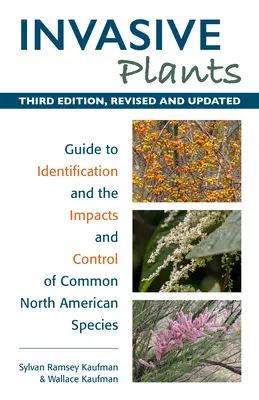 INVASIVE
Plants

THIRD EDITION, REVISED AND UPDATED

Guide to Identification and the Impacts and Control of Common North American Species

Sylvan Ramsey Kaufman
& Wallace Kaufman